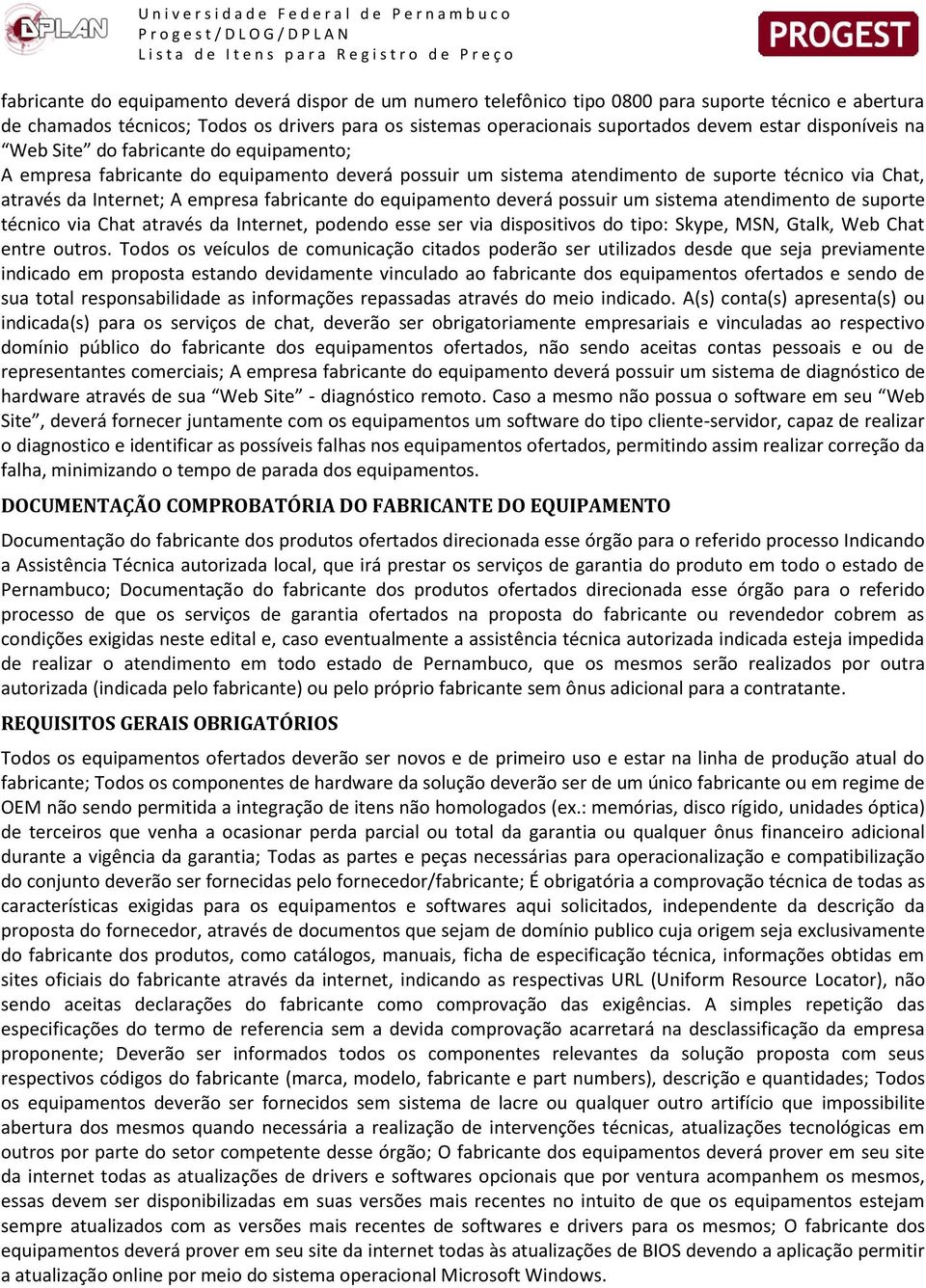 DPLAN

Universidade Federal de Pernambuco
Progest/DLOG/DPLAN
Lista de Itens para Registro de Preço

PROGEST

fabricante do equipamento deverá dispor de um numero telefônico tipo 0800 para suporte técnico e abertura de chamados técnicos; Todos os drivers para os sistemas operacionais suportados devem estar disponíveis na “Web Site” do fabricante do equipamento;
A empresa fabricante do equipamento deverá possuir um sistema atendimento de suporte técnico via Chat, através da Internet; A empresa fabricante do equipamento deverá possuir um sistema atendimento de suporte técnico via Chat através da Internet, podendo esse ser via dispositivos do tipo: Skype, MSN, Gtalk, Web Chat entre outros. Todos os veículos de comunicação citados poderão ser utilizados desde que seja previamente indicado em proposta estando devidamente vinculado ao fabricante dos equipamentos ofertados e sendo de sua total responsabilidade as informações repassadas através do meio indicado. A(s) conta(s) apresenta(s) ou indicada(s) para os serviços de chat, deverão ser obrigatoriamente empresariais e vinculadas ao respectivo domínio público do fabricante dos equipamentos ofertados, não sendo aceitas contas pessoais e ou de representantes comerciais; A empresa fabricante do equipamento deverá possuir um sistema de diagnóstico de hardware através de sua “Web Site” - diagnóstico remoto. Caso a mesmo não possua o software em seu “Web Site”, deverá fornecer juntamente com os equipamentos um software do tipo cliente-servidor, capaz de realizar o diagnostico e identificar as possíveis falhas nos equipamentos ofertados, permitindo assim realizar correção da falha, minimizando o tempo de parada dos equipamentos.

DOCUMENTAÇÃO COMPROBATÓRIA DO FABRICANTE DO EQUIPAMENTO

Documentação do fabricante dos produtos ofertados direcionada esse órgão para o referido processo Indicando a Assistência Técnica autorizada local, que irá prestar os serviços de garantia do produto em todo o estado de Pernambuco; Documentação do fabricante dos produtos ofertados direcionada esse órgão para o referido processo de que os serviços de garantia ofertados na proposta do fabricante ou revendedor cobrem as condições exigidas neste edital e, caso eventualmente a assistência técnica autorizada indicada esteja impedida de realizar o atendimento em todo estado de Pernambuco, que os mesmos serão realizados por outra autorizada (indicada pelo fabricante) ou pelo próprio fabricante sem ônus adicional para a contratante.

REQUISITOS GERAIS OBRIGATÓRIOS

Todos os equipamentos ofertados deverão ser novos e de primeiro uso e estar na linha de produção atual do fabricante; Todos os componentes de hardware da solução deverão ser de um único fabricante ou em regime de OEM não sendo permitida a integração de itens não homologados (ex.: memórias, disco rígido, unidades óptica) de terceiros que venha a ocasionar perda parcial ou total da garantia ou qualquer ônus financeiro adicional durante a vigência da garantia; Todas as partes e peças necessárias para operacionalização e compatibilização do conjunto deverão ser fornecidas pelo fornecedor/fabricante; É obrigatória a comprovação técnica de todas as características exigidas para os equipamentos e softwares aqui solicitados, independente da descrição da proposta do fornecedor, através de documentos que sejam de domínio publico cuja origem seja exclusivamente do fabricante dos produtos, como catálogos, manuais, ficha de especificação técnica, informações obtidas em sites oficiais do fabricante através da internet, indicando as respectivas URL (Uniform Resource Locator), não sendo aceitas declarações do fabricante como comprovação das exigências. A simples repetição das especificações do termo de referencia sem a devida comprovação acarretará na desclassificação da empresa proponente; Deverão ser informados todos os componentes relevantes da solução proposta com seus respectivos códigos do fabricante (marca, modelo, fabricante e part numbers), descrição e quantidades; Todos os equipamentos deverão ser fornecidos sem sistema de lacre ou qualquer outro artifício que impossibilite abertura dos mesmos quando necessária a realização de intervenções técnicas, atualizações tecnológicas em outros por parte do setor competente desse órgão; O fabricante dos equipamentos deverá prover em seu site da internet todas as atualizações de drivers e softwares opcionais que por ventura acompanhem os mesmos, essas devem ser disponibilizadas em suas versões mais recentes no intuito de que os equipamentos estejam sempre atualizados com as versões mais recentes de softwares e drivers para os mesmos; O fabricante dos equipamentos deverá prover em seu site da internet todas às atualizações de BIOS devendo a aplicação permitir a atualização online por meio do sistema operacional Microsoft Windows.